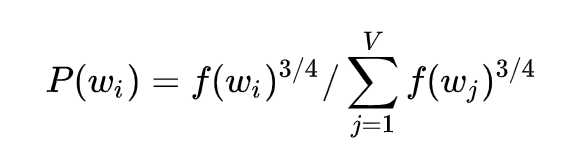 $P(w_i) = f(w_i)^{3/4} / \sum_{j=1}^{V} f(w_j)^{3/4}$